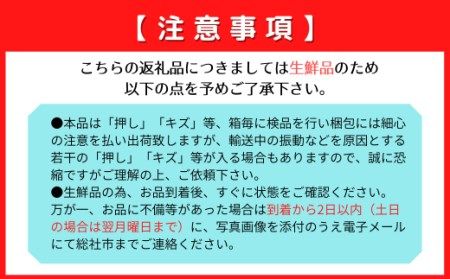 【注意事項】

こちらの返礼品につきましては生鮮品のため以下の点を予めご了承下さい。

●本品は「押し」「キズ」等、箱毎に検品を行い梱包には細心の注意を払い出荷致しますが、輸送中の振動などを原因とする若干の「押し」「キズ」等が入る場合もありますので、誠に恐縮ですがご理解の上、ご依頼下さい。
●生鮮品の為、お品到着後、すぐに状態をご確認ください。万が一、お品に不備等があった場合は到着から2日以内（土日の場合は翌月曜日まで）に、写真画像を添付のうえ電子メールにて総社市までご連絡ください。